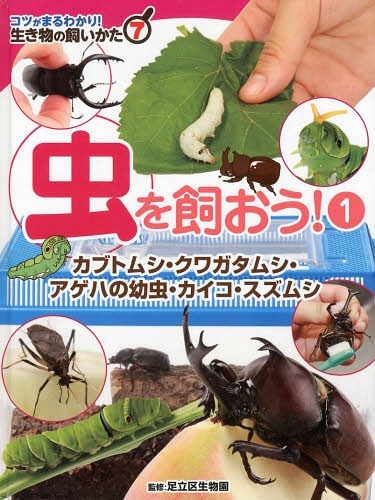 コツがまるわかり!
生き物の飼いかた 7

虫を飼おう! 1

カブトムシ・クワガタムシ・アゲハの幼虫・カイコ・スズムシ

監修:足立区生物園